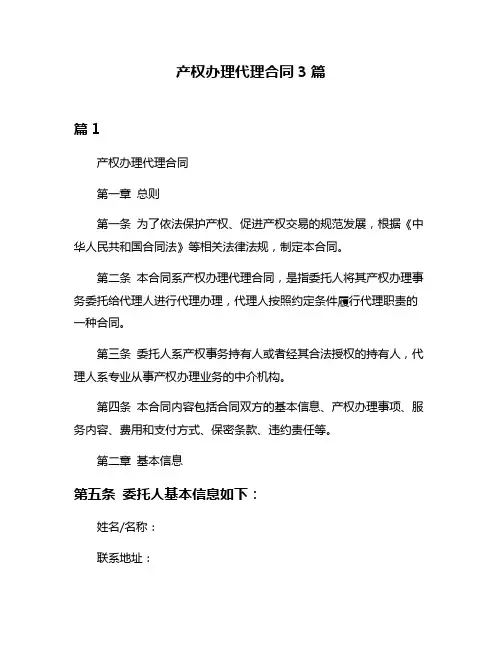 产权办理代理合同 3 篇

篇 1

产权办理代理合同

第一章 总则

第一条 为了依法保护产权、促进产权交易的规范发展，根据《中华人民共和国合同法》等相关法律法规，制定本合同。

第二条 本合同系产权办理代理合同，是指委托人将其产权办理事务委托给代理人进行代理办理，代理人按照约定条件履行代理职责的一种合同。

第三条 委托人系产权事务持有人或者经其合法授权的持有人，代理人系专业从事产权办理业务的中介机构。

第四条 本合同内容包括合同双方的基本信息、产权办理事项、服务内容、费用和支付方式、保密条款、违约责任等。

第二章 基本信息

第五条 委托人基本信息如下：

姓名/名称：

联系地址：